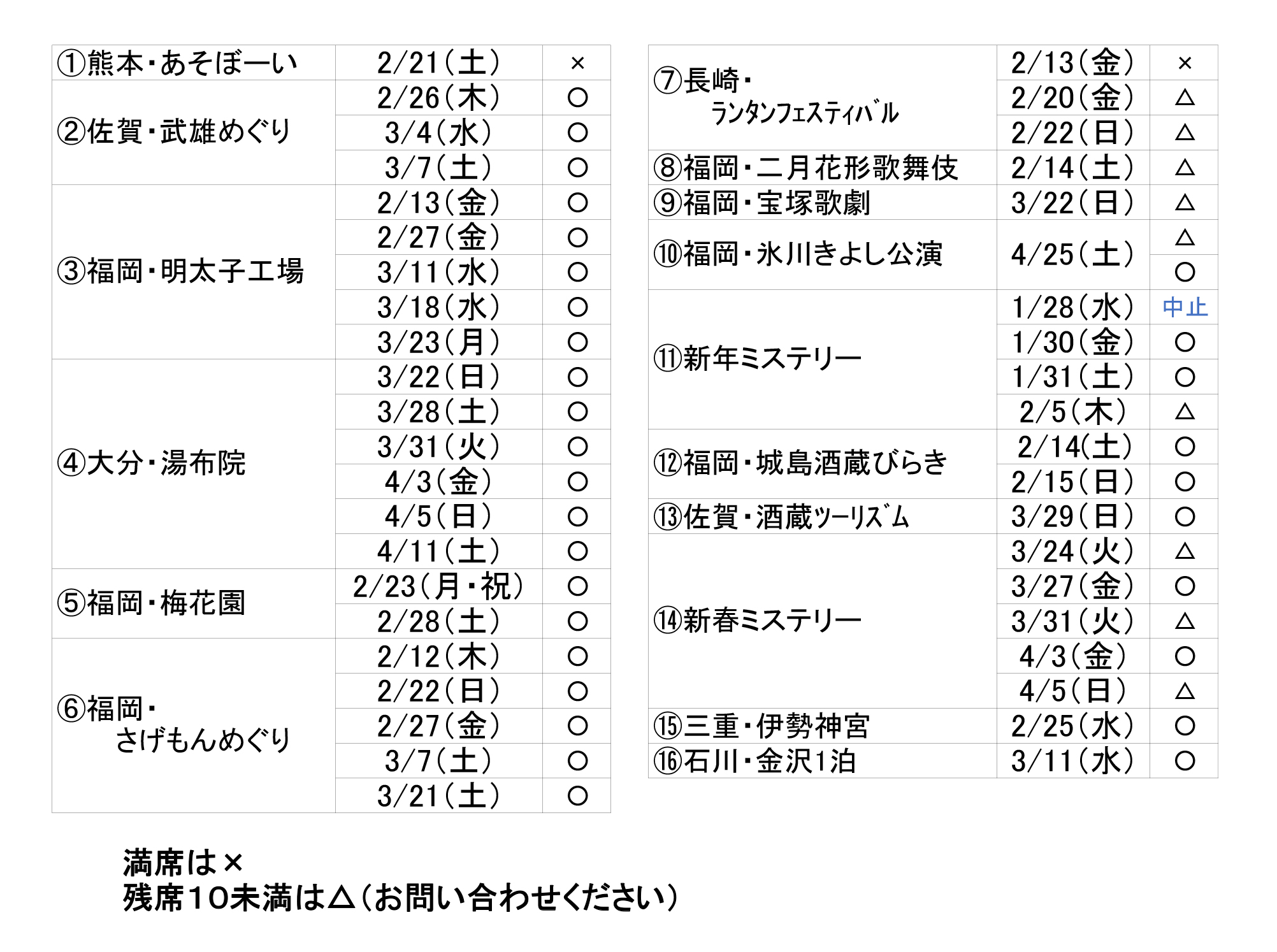 | ①熊本・あそぼーい | 2/21(土) | × |
|---|---|---|
| ②佐賀・武雄めぐり | 2/26(木) | ○ |
| | 3/4(水) | ○ |
| | 3/7(土) | ○ |
| ③福岡・明太子工場 | 2/13(金) | ○ |
| | 2/27(金) | ○ |
| | 3/11(水) | ○ |
| | 3/18(水) | ○ |
| | 3/23(月) | ○ |
| ④大分・湯布院 | 3/22(日) | ○ |
| | 3/28(土) | ○ |
| | 3/31(火) | ○ |
| | 4/3(金) | ○ |
| | 4/5(日) | ○ |
| | 4/11(土) | ○ |
| ⑤福岡・梅花園 | 2/23(月・祝) | ○ |
| | 2/28(土) | ○ |
| ⑥福岡・さげもんめぐり | 2/12(木) | ○ |
| | 2/22(日) | ○ |
| | 2/27(金) | ○ |
| | 3/7(土) | ○ |
| | 3/21(土) | ○ |

| ⑦長崎・ランタンフェスティバル | 2/13(金) | × |
|---|---|---|
| | 2/20(金) | △ |
| | 2/22(日) | △ |
| ⑧福岡・二月花形歌舞伎 | 2/14(土) | △ |
| ⑨福岡・宝塚歌劇 | 3/22(日) | △ |
| ⑩福岡・氷川きよし公演 | 4/25(土) | △ |
| | | ○ |
| ⑪新年ミステリー | 1/28(水) | 中止 |
| | 1/30(金) | ○ |
| | 1/31(土) | ○ |
| | 2/5(木) | △ |
| ⑫福岡・城島酒蔵びらき | 2/14(土) | ○ |
| | 2/15(日) | ○ |
| ⑬佐賀・酒蔵ツーリズム | 3/29(日) | ○ |
| ⑭新春ミステリー | 3/24(火) | △ |
| | 3/27(金) | ○ |
| | 3/31(火) | △ |
| | 4/3(金) | ○ |
| | 4/5(日) | △ |
| ⑮三重・伊勢神宮 | 2/25(水) | ○ |
| ⑯石川・金沢1泊 | 3/11(水) | ○ |

満席は×
残席10未満は△(お問い合わせください)